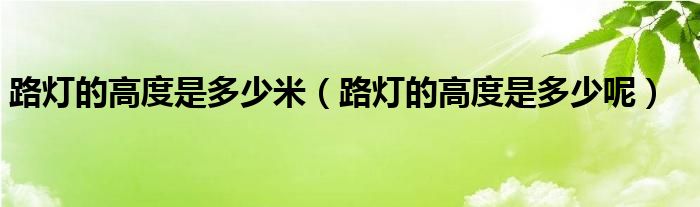 路灯的高度是多少米（路灯的高度是多少呢）